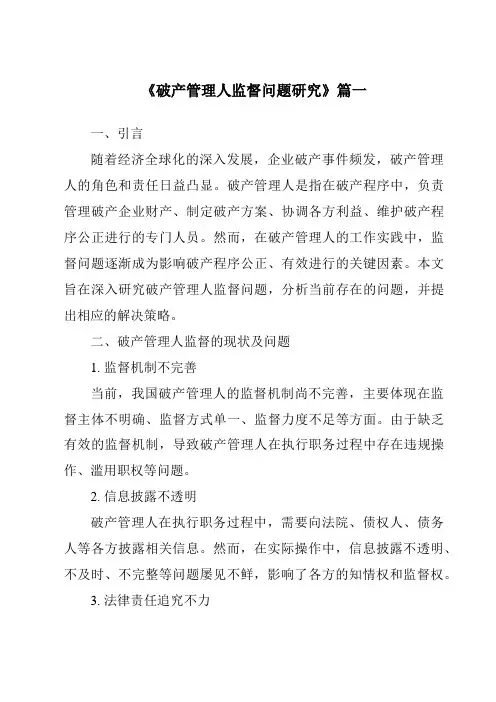 《破产管理人监督问题研究》篇一

一、引言

随着经济全球化的深入发展，企业破产事件频发，破产管理人的角色和责任日益凸显。破产管理人是指在破产程序中，负责管理破产企业财产、制定破产方案、协调各方利益、维护破产程序公正进行的专门人员。然而，在破产管理人的工作实践中，监督问题逐渐成为影响破产程序公正、有效进行的关键因素。本文旨在深入研究破产管理人监督问题，分析当前存在的问题，并提出相应的解决策略。

二、破产管理人监督的现状及问题

1. 监督机制不完善

当前，我国破产管理人的监督机制尚不完善，主要体现在监督主体不明确、监督方式单一、监督力度不足等方面。由于缺乏有效的监督机制，导致破产管理人在执行职务过程中存在违规操作、滥用职权等问题。

2. 信息披露不透明

破产管理人在执行职务过程中，需要向法院、债权人、债务人等各方披露相关信息。然而，在实际操作中，信息披露不透明、不及时、不完整等问题屡见不鲜，影响了各方的知情权和监督权。

3. 法律责任追究不力